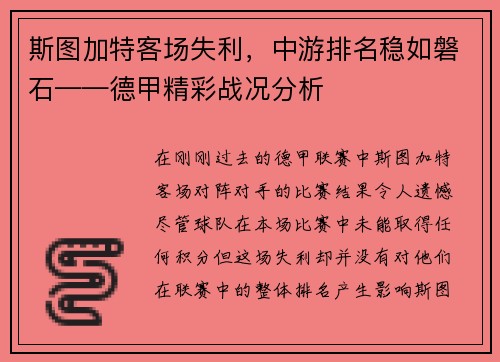 斯图加特客场失利，中游排名稳如磐石——德甲精彩战况分析

在刚刚过去的德甲联赛中斯图加特客场对阵对手的比赛结果令人遗憾尽管球队在本场比赛中未能取得任何积分但这场失利却并没有对他们在联赛中的整体排名产生影响斯图